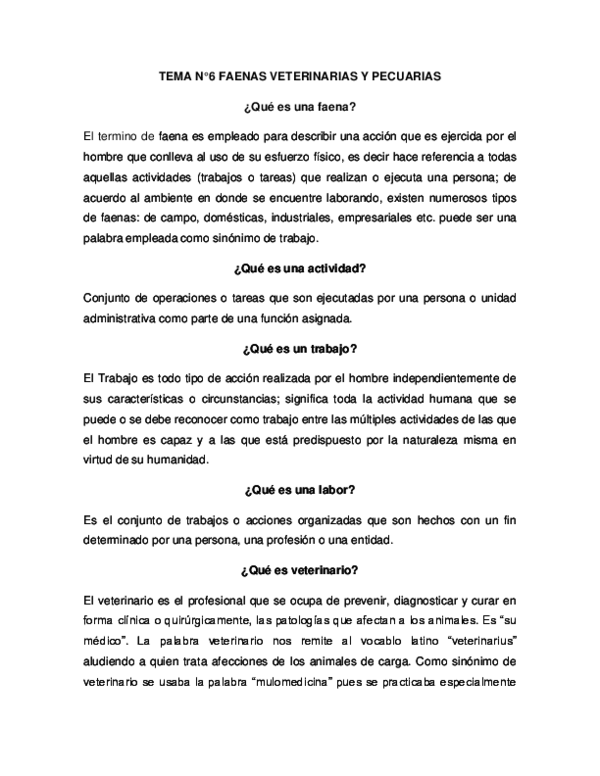 TEMA N°6 FAENAS VETERINARIAS Y PECUARIAS

¿Qué es una faena?

El termino de faena es empleado para describir una acción que es ejercida por el hombre que conlleva al uso de su esfuerzo físico, es decir hace referencia a todas aquellas actividades (trabajos o tareas) que realizan o ejecuta una persona; de acuerdo al ambiente en donde se encuentre laborando, existen numerosos tipos de faenas: de campo, domésticas, industriales, empresariales etc. puede ser una palabra empleada como sinónimo de trabajo.

¿Qué es una actividad?

Conjunto de operaciones o tareas que son ejecutadas por una persona o unidad administrativa como parte de una función asignada.

¿Qué es un trabajo?

El Trabajo es todo tipo de acción realizada por el hombre independientemente de sus características o circunstancias; significa toda la actividad humana que se puede o se debe reconocer como trabajo entre las múltiples actividades de las que el hombre es capaz y a las que está predispuesto por la naturaleza misma en virtud de su humanidad.

¿Qué es una labor?

Es el conjunto de trabajos o acciones organizadas que son hechos con un fin determinado por una persona, una profesión o una entidad.

¿Qué es veterinario?

El veterinario es el profesional que se ocupa de prevenir, diagnosticar y curar en forma clínica o quirúrgicamente, las patologías que afectan a los animales. Es “su médico”. La palabra veterinario nos remite al vocablo latino “veterinarius” aludiendo a quien trata afecciones de los animales de carga. Como sinónimo de veterinario se usaba la palabra “mulomedicina” pues se practicaba especialmente